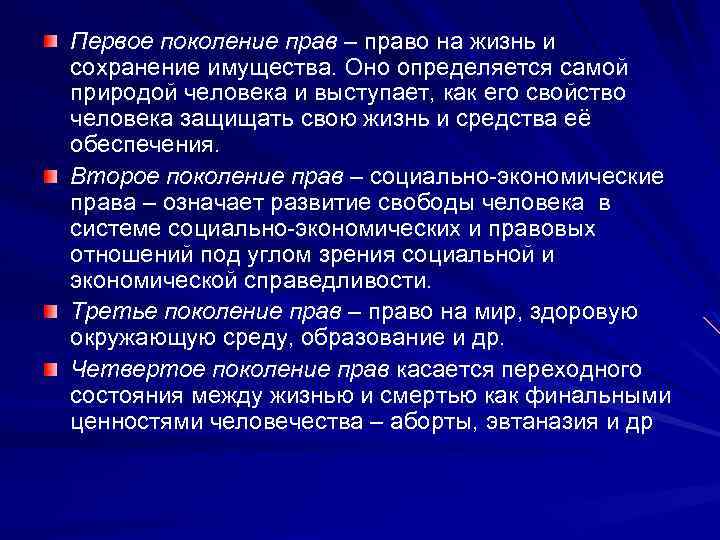 Первое поколение прав – право на жизнь и сохранение имущества. Оно определяется самой природой человека и выступает, как его свойство человека защищать свою жизнь и средства её обеспечения.

Второе поколение прав – социально-экономические права – означает развитие свободы человека в системе социально-экономических и правовых отношений под углом зрения социальной и экономической справедливости.

Третье поколение прав – право на мир, здоровую окружающую среду, образование и др.

Четвертое поколение прав касается переходного состояния между жизнью и смертью как финальными ценностями человечества – аборты, эвтаназия и др